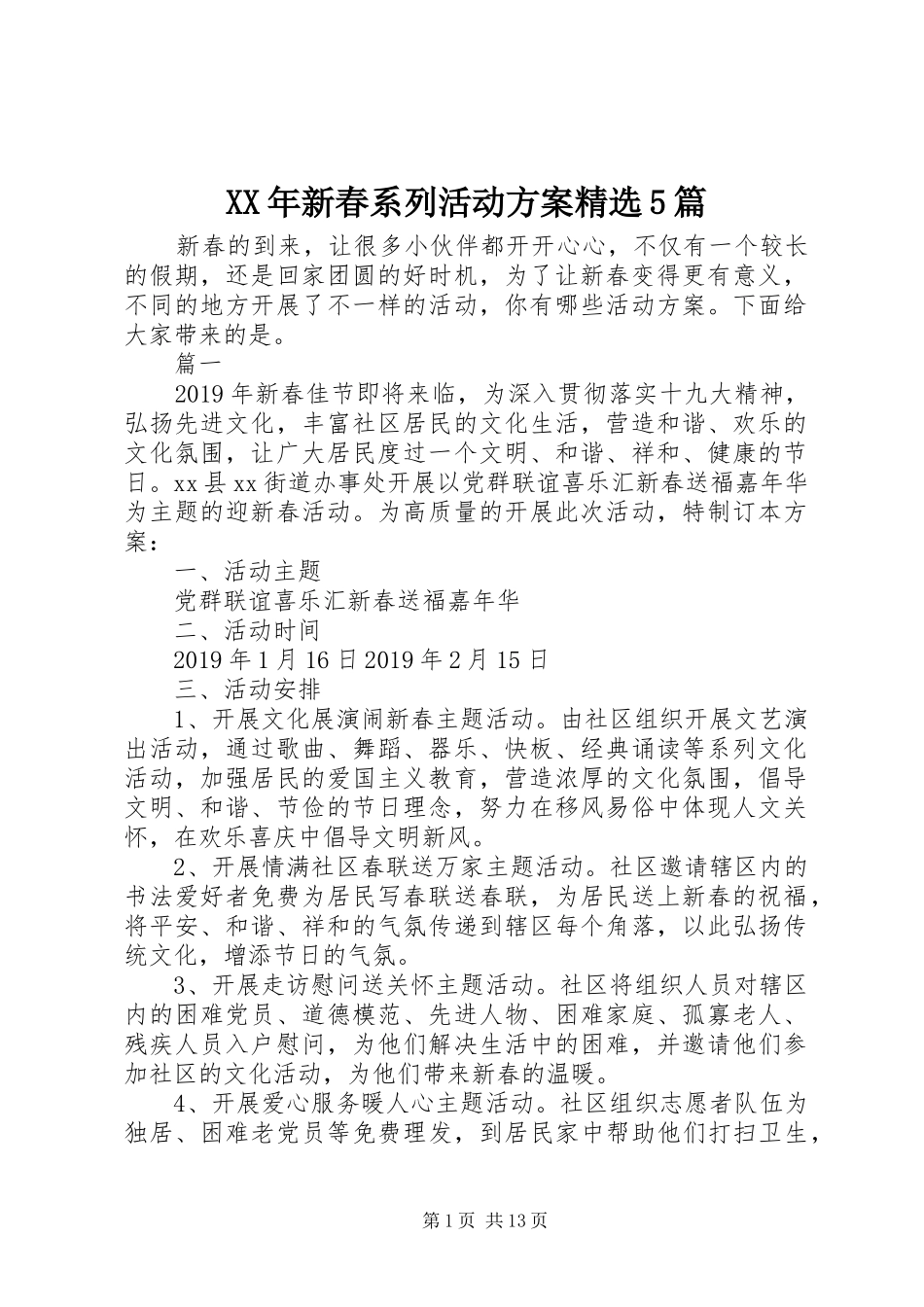 XX年新春系列活动方案精选5篇

新春的到来，让很多小伙伴都开开心心，不仅有一个较长的假期，还是回家团圆的好时机，为了让新春变得更有意义，不同的地方开展了不一样的活动，你有哪些活动方案。下面给大家带来的是。

篇一

2019年新春佳节即将来临，为深入贯彻落实十九大精神，弘扬先进文化，丰富社区居民的文化生活，营造和谐、欢乐的文化氛围，让广大居民度过一个文明、和谐、祥和、健康的节日。xx县xx街道办事处开展以党群联谊喜乐汇新春送福嘉年华为主题的迎新春活动。为高质量的开展此次活动，特制订本方案：

一、活动主题

党群联谊喜乐汇新春送福嘉年华

二、活动时间

2019年1月16日2019年2月15日

三、活动安排

1、开展文化展演闹新春主题活动。由社区组织开展文艺演出活动，通过歌曲、舞蹈、器乐、快板、经典诵读等系列文化活动，加强居民的爱国主义教育，营造浓厚的文化氛围，倡导文明、和谐、节俭的节日理念，努力在移风易俗中体现人文关怀，在欢乐喜庆中倡导文明新风。

2、开展情满社区春联送万家主题活动。社区邀请辖区内的书法爱好者免费为居民写春联送春联，为居民送上新春的祝福，将平安、和谐、祥和的气氛传递到辖区每个角落，以此弘扬传统文化，增添节日的气氛。

3、开展走访慰问送关怀主题活动。社区将组织人员对辖区内的困难党员、道德模范、先进人物、困难家庭、孤寡老人、残疾人员入户慰问，为他们解决生活中的困难，并邀请他们参加社区的文化活动，为他们带来新春的温暖。

4、开展爱心服务暖人心主题活动。社区组织志愿者队伍为独居、困难老党员等免费理发，到居民家中帮助他们打扫卫生，

第1页 共13页